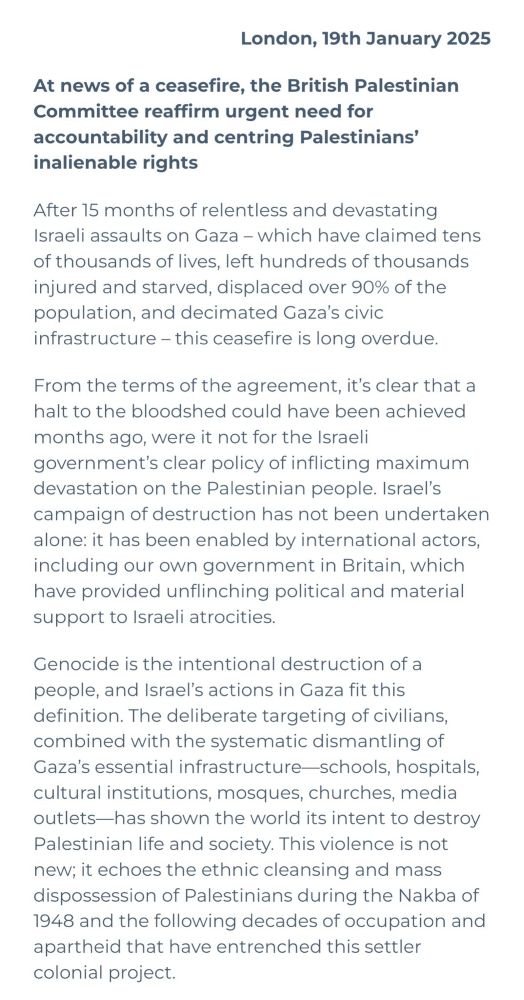 London, 19th January 2025

At news of a ceasefire, the British Palestinian Committee reaffirm urgent need for accountability and centring Palestinians' inalienable rights

After 15 months of relentless and devastating Israeli assaults on Gaza – which have claimed tens of thousands of lives, left hundreds of thousands injured and starved, displaced over 90% of the population, and decimated Gaza's civic infrastructure – this ceasefire is long overdue.

From the terms of the agreement, it's clear that a halt to the bloodshed could have been achieved months ago, were it not for the Israeli government's clear policy of inflicting maximum devastation on the Palestinian people. Israel's campaign of destruction has not been undertaken alone: it has been enabled by international actors, including our own government in Britain, which have provided unflinching political and material support to Israeli atrocities.

Genocide is the intentional destruction of a people, and Israel's actions in Gaza fit this definition. The deliberate targeting of civilians, combined with the systematic dismantling of Gaza's essential infrastructure—schools, hospitals, cultural institutions, mosques, churches, media outlets—has shown the world its intent to destroy Palestinian life and society. This violence is not new; it echoes the ethnic cleansing and mass dispossession of Palestinians during the Nakba of 1948 and the following decades of occupation and apartheid that have entrenched this settler colonial project.